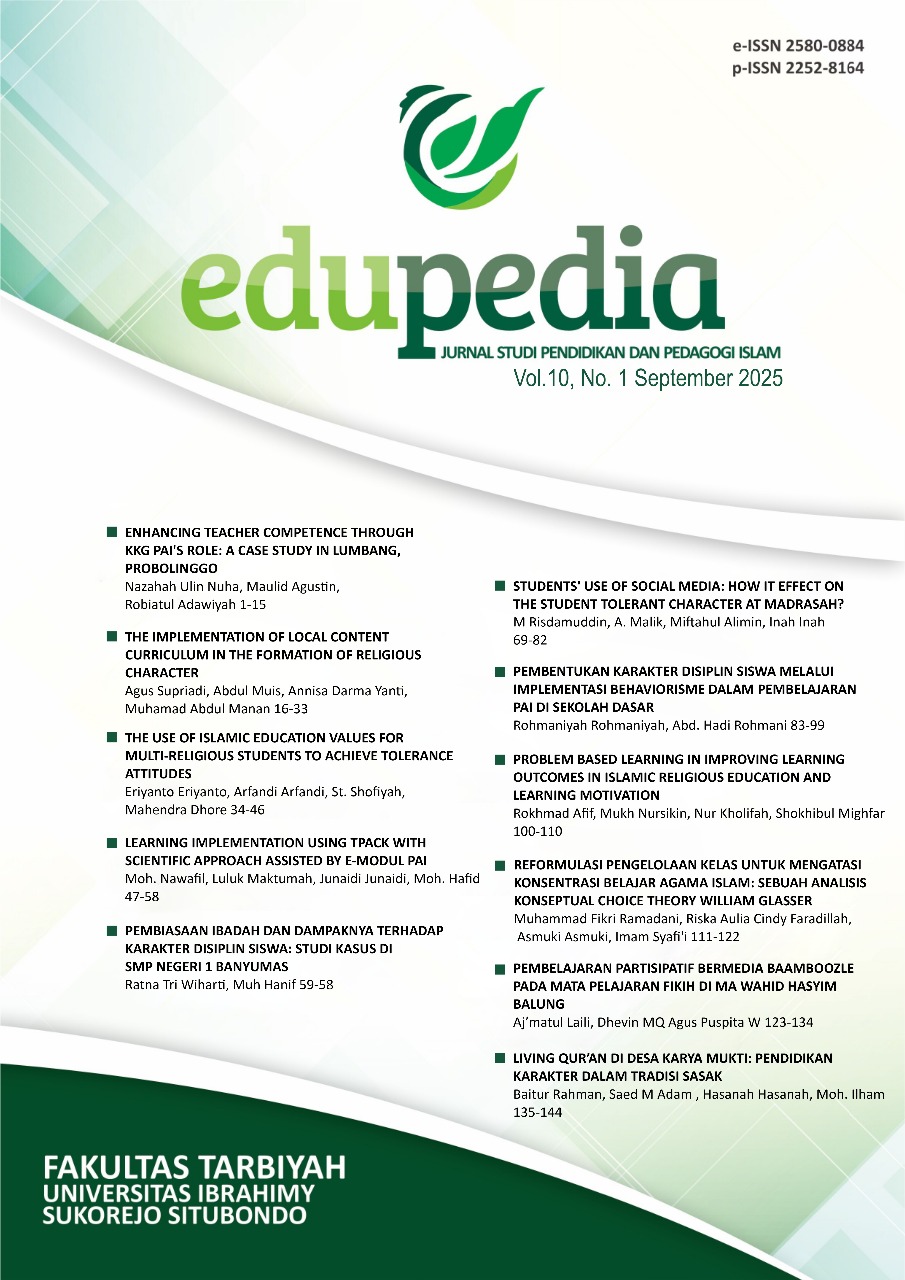 e-ISSN 2580-0884
p-ISSN 2252-8164

edupedia

JURNAL STUDI PENDIDIKAN DAN PEDAGOGI ISLAM
Vol.10, No. 1 September 2025

ENHANCING TEACHER COMPETENCE THROUGH KKG PAI'S ROLE: A CASE STUDY IN LUMBANG, PROBOLINGGO
Nazahah Ulin Nuha, Maulid Agustin, Robiatul Adawiyah 1-15

THE IMPLEMENTATION OF LOCAL CONTENT CURRICULUM IN THE FORMATION OF RELIGIOUS CHARACTER
Agus Supriadi, Abdul Muis, Annisa Darma Yanti, Muhamad Abdul Manan 16-33

THE USE OF ISLAMIC EDUCATION VALUES FOR MULTI-RELIGIOUS STUDENTS TO ACHIEVE TOLERANCE ATTITUDES
Eriyanto Eriyanto, Arfandi Arfandi, St. Shofiyah, Mahendra Dhore 34-46

LEARNING IMPLEMENTATION USING TPACK WITH SCIENTIFIC APPROACH ASSISTED BY E-MODUL PAI
Moh. Nawafil, Luluk Maktumah, Junaidi Junaidi, Moh. Hafid 47-58

PEMBIASAAN IBADAH DAN DAMPAKNYA TERHADAP KARAKTER DISIPLIN SISWA: STUDI KASUS DI SMP NEGERI 1 BANYUMAS
Ratna Tri Wiharti, Muh Hanif 59-58

STUDENTS' USE OF SOCIAL MEDIA: HOW IT EFFECT ON THE STUDENT TOLERANT CHARACTER AT MADRASAH?
M Risdamuddin, A. Malik, Miftahul Alimin, Inah Inah 69-82

PEMBENTUKAN KARAKTER DISIPLIN SISWA MELALUI IMPLEMENTASI BEHAVIORISME DALAM PEMBELAJARAN PAI DI SEKOLAH DASAR
Rohmaniyah Rohmaniyah, Abd. Hadi Rohmani 83-99

PROBLEM BASED LEARNING IN IMPROVING LEARNING OUTCOMES IN ISLAMIC RELIGIOUS EDUCATION AND LEARNING MOTIVATION
Rokhmad Afif, Mukh Nursikin, Nur Kholifah, Shokhibul Mighfar 100-110

REFORMULASI PENGELOLAAN KELAS UNTUK MENGATASI KONSENTRASI BELAJAR AGAMA ISLAM: SEBUAH ANALISIS KONSEPTUAL CHOICE THEORY WILLIAM GLASSER
Muhammad Fikri Ramadani, Riska Aulia Cindy Faradillah, Asmuki Asmuki, Imam Syafi'i 111-122

PEMBELAJARAN PARTISIPATIF BERMEDIA BAAMBOOZLE PADA MATA PELAJARAN FIKIH DI MA WAHID HASYIM BALUNG
Aj'matul Laili, Dhevin MQ Agus Puspita W 123-134

LIVING QUR'AN DI DESA KARYA MUKTI: PENDIDIKAN KARAKTER DALAM TRADISI SASAK
Baitur Rahman, Saed M Adam , Hasanah Hasanah, Moh. Ilham 135-144

FAKULTAS TARBIYAH
UNIVERSITAS IBRAHIMY
SUKOREJO SITUBONDO